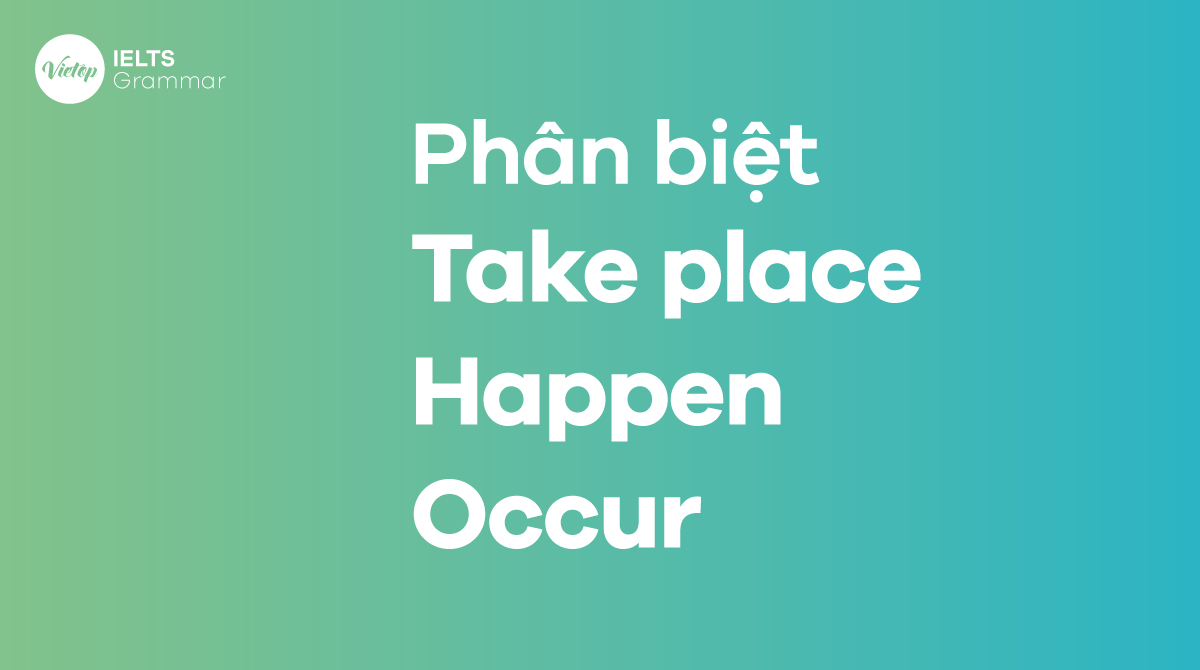 Vietop IELTS Grammar

Phân biệt
Take place
Happen
Occur